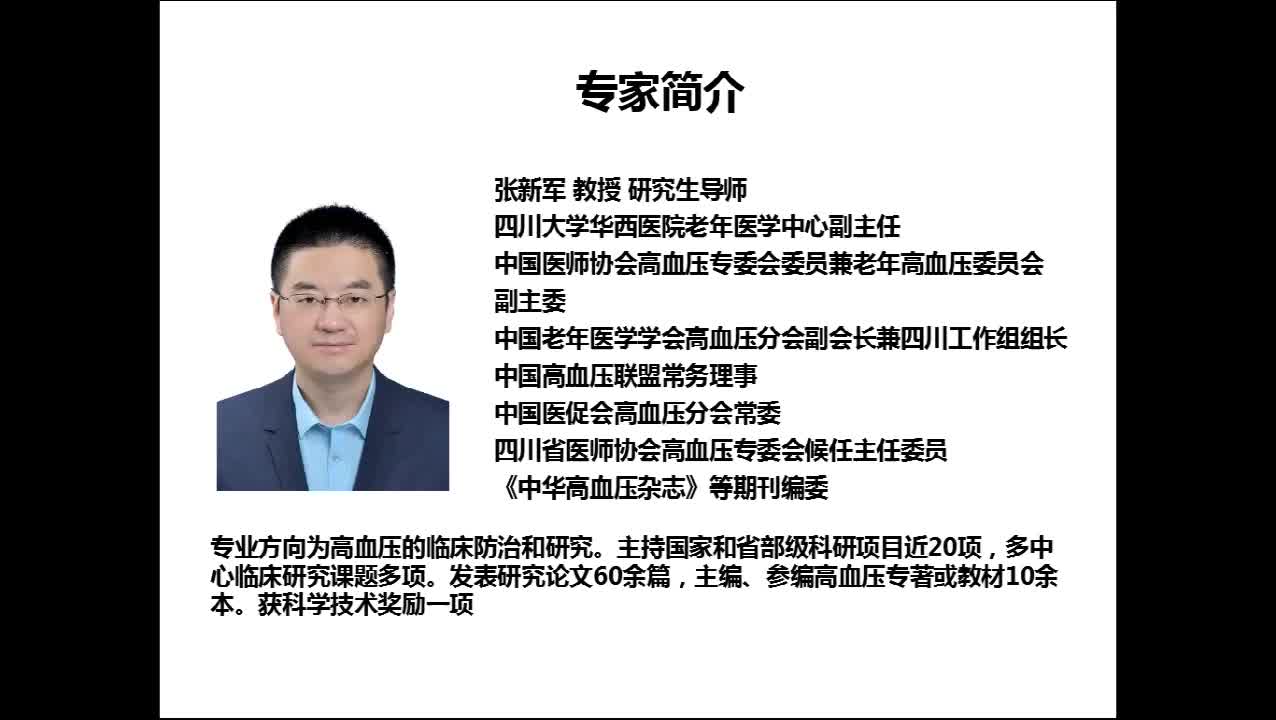 专家简介

张新军 教授 研究生导师
四川大学华西医院老年医学中心副主任
中国医师协会高血压专委会委员兼老年高血压委员会副主委
中国老年医学学会高血压分会副会长兼四川工作组组长
中国高血压联盟常务理事
中国医促会高血压分会常委
四川省医师协会高血压专委会候任主任委员
《中华高血压杂志》等期刊编委

专业方向为高血压的临床防治和研究。主持国家和省部级科研项目近20项，多中心临床研究课题多项。发表研究论文60余篇，主编、参编高血压专著或教材10余本。获科学技术奖励一项